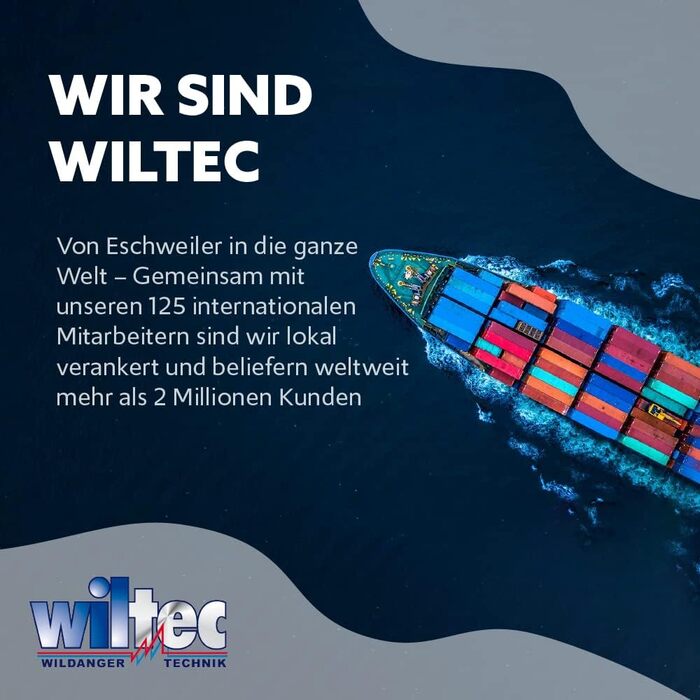 WIR SIND WILTEC

Von Eschweiler in die ganze Welt – Gemeinsam mit unseren 125 internationalen Mitarbeitern sind wir lokal verankert und beliefern weltweit mehr als 2 Millionen Kunden

wiltec
WILDANGER TECHNIK